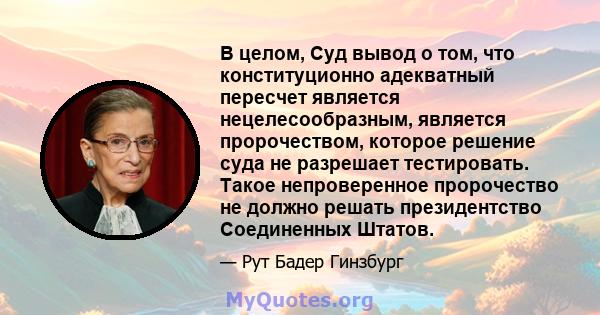 В целом, Суд вывод о том, что конституционно адекватный пересчет является нецелесообразным, является пророчеством, которое решение суда не разрешает тестировать. Такое непроверенное пророчество не должно решать президентство Соединенных Штатов.

— Рут Бадер Гинзбург

MyQuotes.org